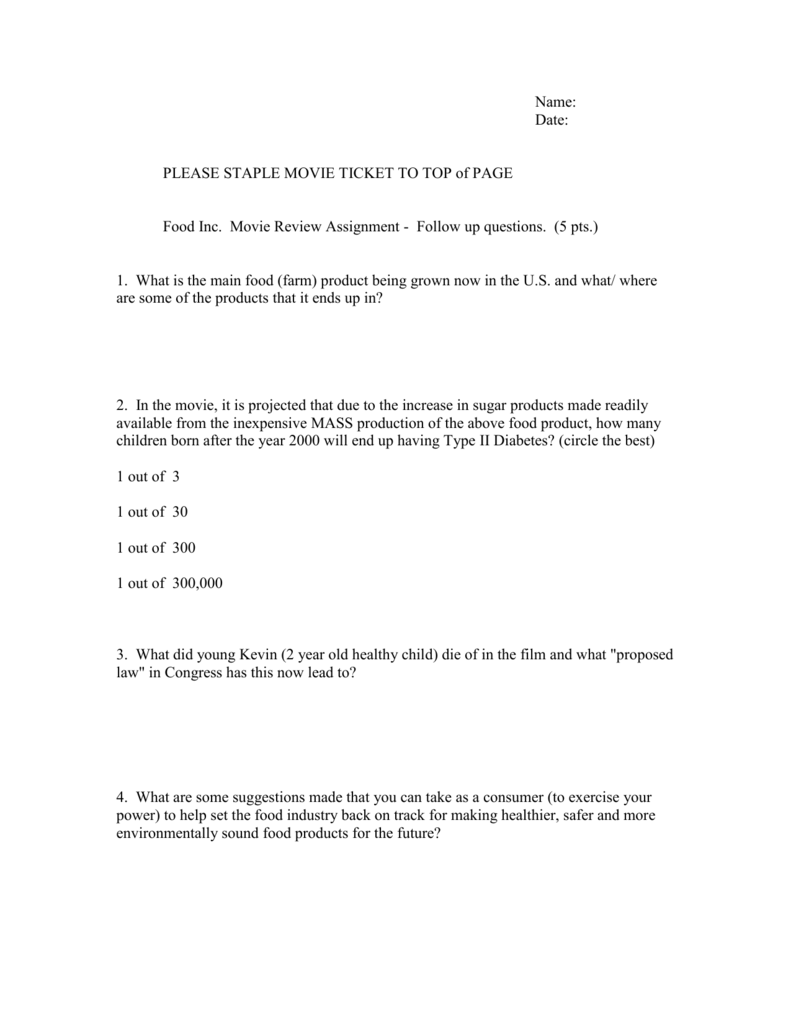 Name:
Date:

PLEASE STAPLE MOVIE TICKET TO TOP of PAGE

Food Inc. Movie Review Assignment - Follow up questions. (5 pts.)

1. What is the main food (farm) product being grown now in the U.S. and what/ where are some of the products that it ends up in?

2. In the movie, it is projected that due to the increase in sugar products made readily available from the inexpensive MASS production of the above food product, how many children born after the year 2000 will end up having Type II Diabetes? (circle the best)

1 out of 3

1 out of 30

1 out of 300

1 out of 300,000

3. What did young Kevin (2 year old healthy child) die of in the film and what "proposed law" in Congress has this now lead to?

4. What are some suggestions made that you can take as a consumer (to exercise your power) to help set the food industry back on track for making healthier, safer and more environmentally sound food products for the future?